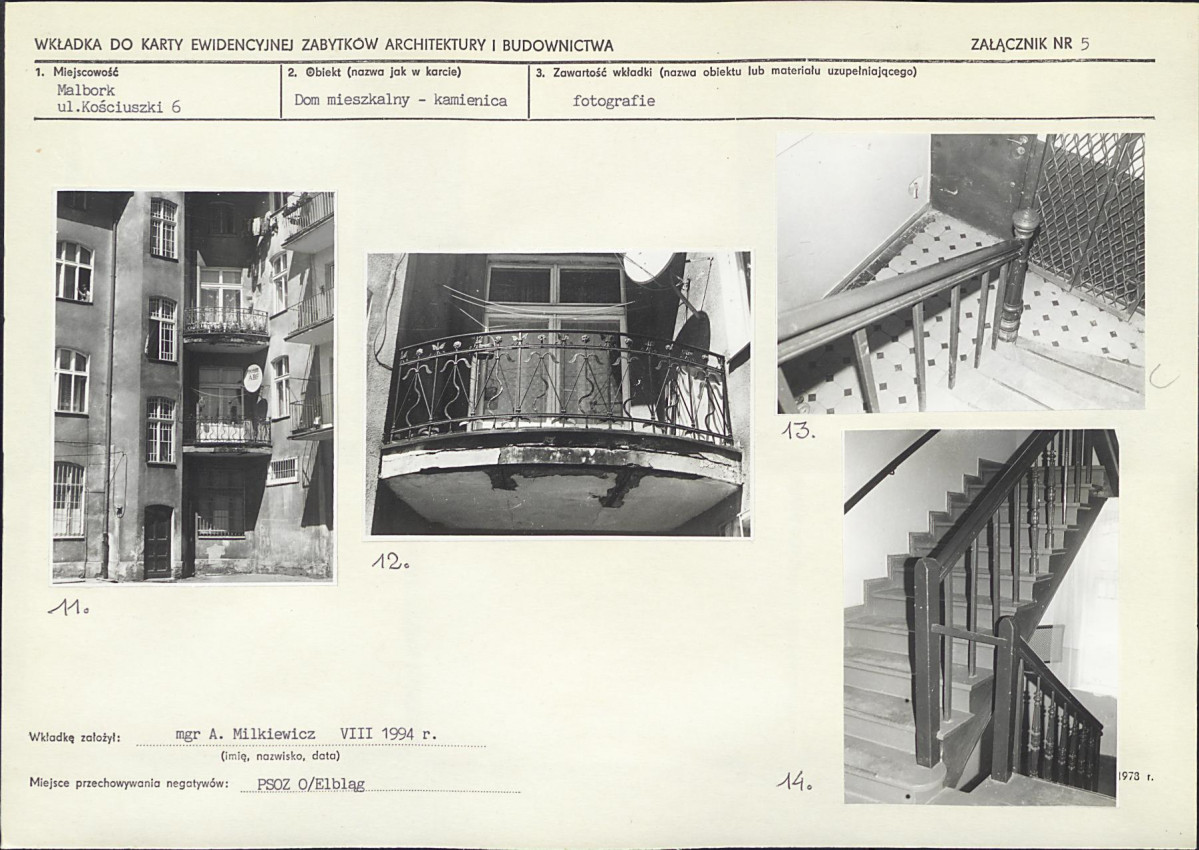 WKŁADKA DO KARTY EWIDENCYJNEJ ZABYTKÓW ARCHITEKTURY I BUDOWNICTWA

ZAŁĄCZNIK NR 5

| 1. Miejscowość | 2. Obiekt (nazwa jak w karcie) | 3. Zawartość wkładki (nazwa obiektu lub materiału uzupełniającego) |
|---|---|---|
| Malbork ul.Kościuszki 6 | Dom mieszkalny - kamienica | fotografie |

11.

12.

13.

14.

Wkładkę założył: mgr A. Milkiewicz VIII 1994 r.
(imię, nazwisko, data)

Miejsce przechowywania negatywów: PSOZ O/Elbląg

1978 r.